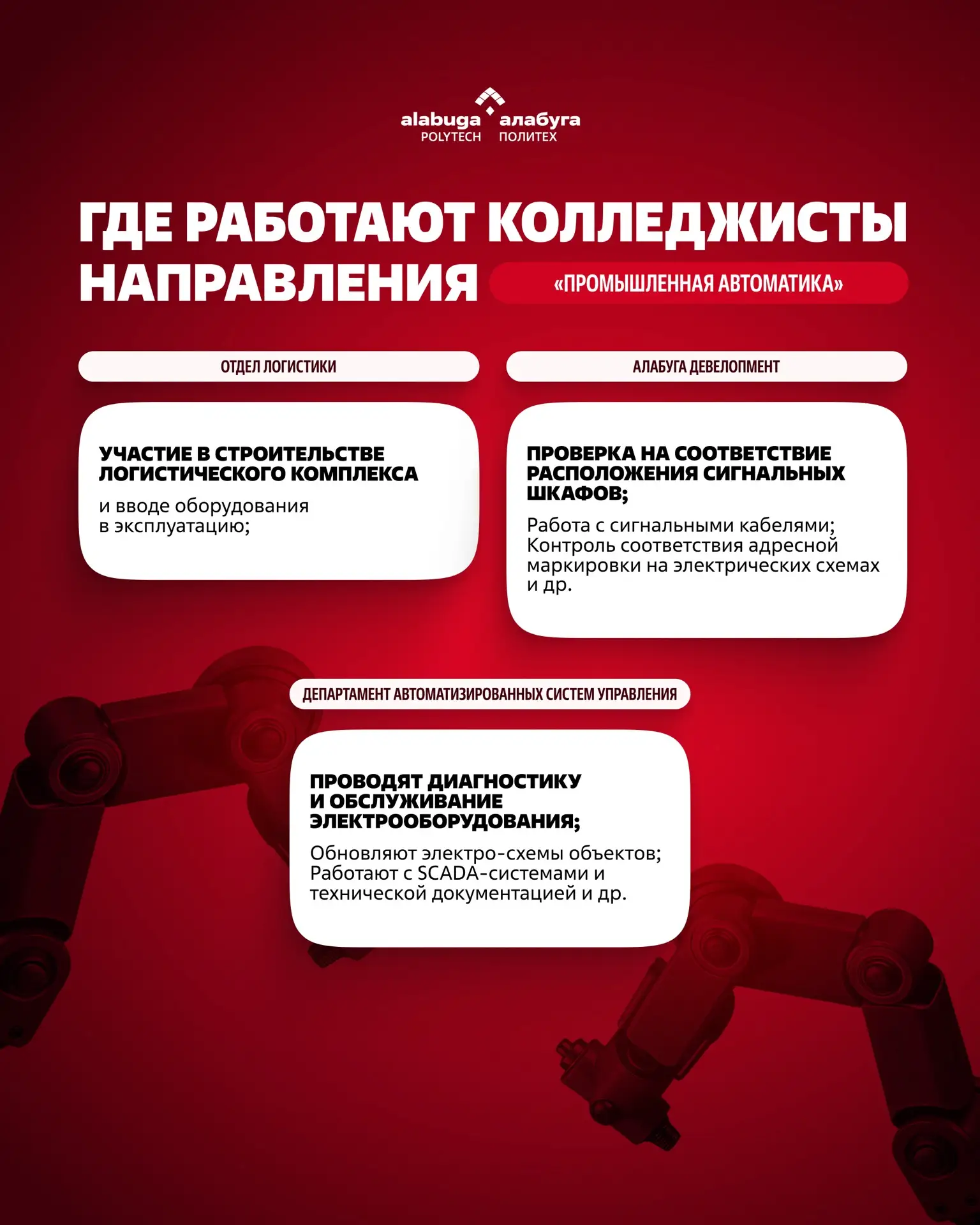 alabuga POLYTECH алабуга ПОЛИТЕХ

ГДЕ РАБОТАЮТ КОЛЛЕДЖИСТЫ НАПРАВЛЕНИЯ «ПРОМЫШЛЕННАЯ АВТОМАТИКА»

ОТДЕЛ ЛОГИСТИКИ

УЧАСТИЕ В СТРОИТЕЛЬСТВЕ ЛОГИСТИЧЕСКОГО КОМПЛЕКСА

и вводе оборудования в эксплуатацию;

АЛАБУГА ДЕВЕЛОПМЕНТ

ПРОВЕРКА НА СООТВЕТСТВИЕ РАСПОЛОЖЕНИЯ СИГНАЛЬНЫХ ШКАФОВ;

Работа с сигнальными кабелями;
Контроль соответствия адресной маркировки на электрических схемах и др.

ДЕПАРТАМЕНТ АВТОМАТИЗИРОВАННЫХ СИСТЕМ УПРАВЛЕНИЯ

ПРОВОДЯТ ДИАГНОСТИКУ И ОБСЛУЖИВАНИЕ ЭЛЕКТРООБОРУДОВАНИЯ;

Обновляют электро-схемы объектов;
Работают с SCADA-системами и технической документацией и др.